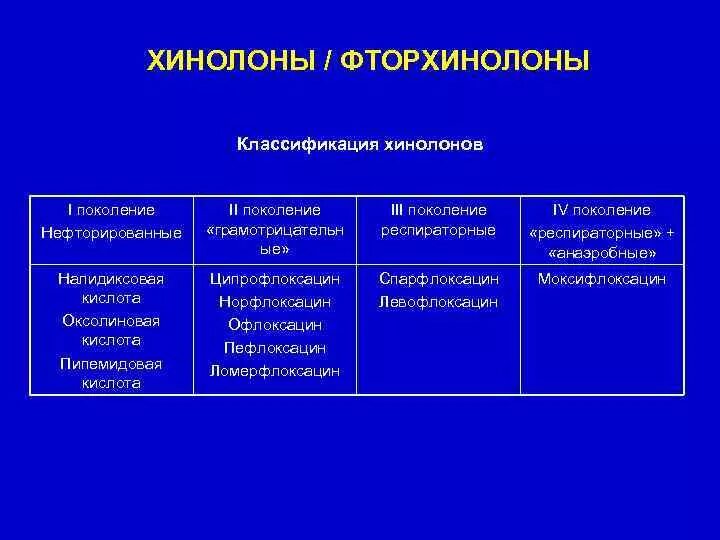 ХИНОЛОНЫ / ФТОРХИНОЛОНЫ

Классификация хинолонов

| I поколение Нефторированные | II поколение «грамотрицательные» | III поколение респираторные | IV поколение «респираторные» + «анаэробные» |
|---|---|---|---|
| Налидиксовая кислота Оксолиновая кислота Пипемидовая кислота | Ципрофлоксацин Норфлоксацин Офлоксацин Пефлоксацин Ломерфлоксацин | Спарфлоксацин Левофлоксацин | Моксифлоксацин |